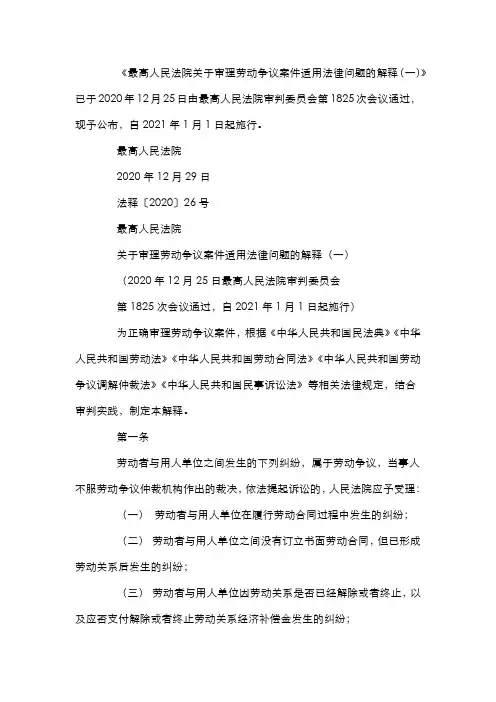 《最高人民法院关于审理劳动争议案件适用法律问题的解释（一）》已于 2020 年 12 月 25 日由最高人民法院审判委员会第 1825 次会议通过，现予公布，自 2021 年 1 月 1 日起施行。

最高人民法院

2020 年 12 月 29 日

法释〔2020〕26 号

最高人民法院

关于审理劳动争议案件适用法律问题的解释（一）

（2020 年 12 月 25 日最高人民法院审判委员会

第 1825 次会议通过，自 2021 年 1 月 1 日起施行）

为正确审理劳动争议案件，根据《中华人民共和国民法典》《中华人民共和国劳动法》《中华人民共和国劳动合同法》《中华人民共和国劳动争议调解仲裁法》《中华人民共和国民事诉讼法》等相关法律规定，结合审判实践，制定本解释。

第一条

劳动者与用人单位之间发生的下列纠纷，属于劳动争议，当事人不服劳动争议仲裁机构作出的裁决，依法提起诉讼的，人民法院应予受理：

（一） 劳动者与用人单位在履行劳动合同过程中发生的纠纷；

（二） 劳动者与用人单位之间没有订立书面劳动合同，但已形成劳动关系后发生的纠纷；

（三） 劳动者与用人单位因劳动关系是否已经解除或者终止，以及应否支付解除或者终止劳动关系经济补偿金发生的纠纷；